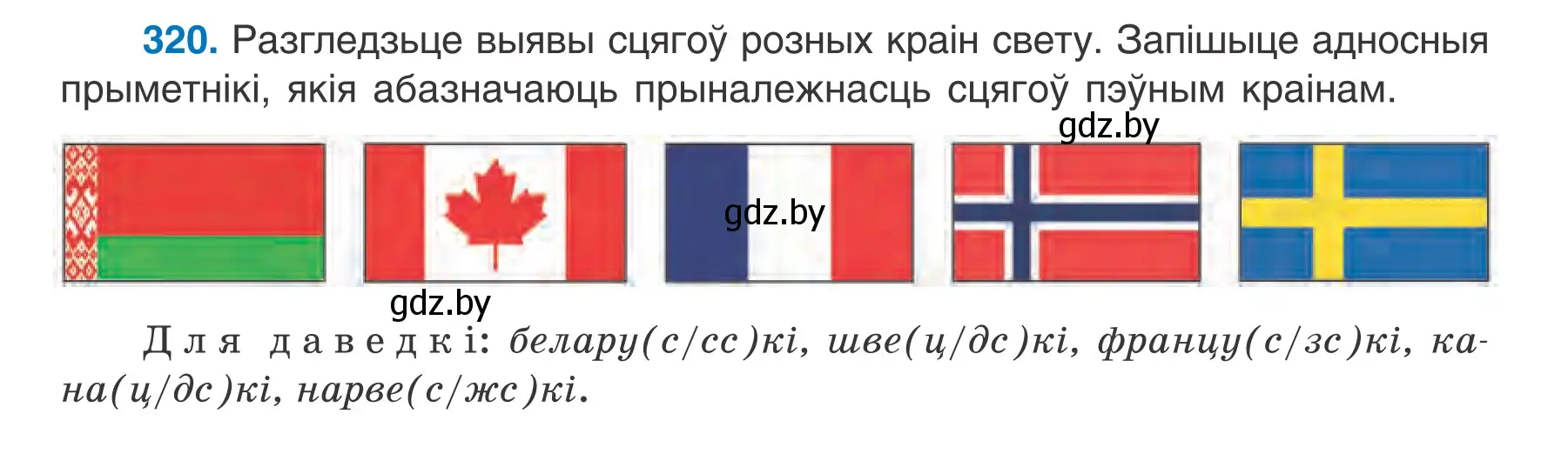 320. Разгледзьце выявы сцягоў розных краін свету. Запішыце адносныя прыметнікі, якія абазначаюць прыналежнасць сцягоў пэўным краінам.

gdz.by

gdz.by

gdz.by

Для даведкі: белару(с/сс)кі, шве(ц/дс)кі, францу(с/зс)кі, кана(ц/дс)кі, нарве(с/жс)кі.